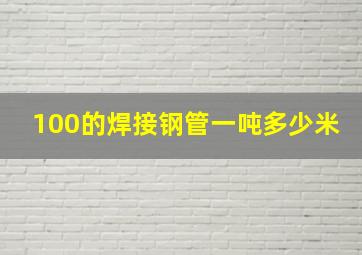 100的焊接钢管一吨多少米